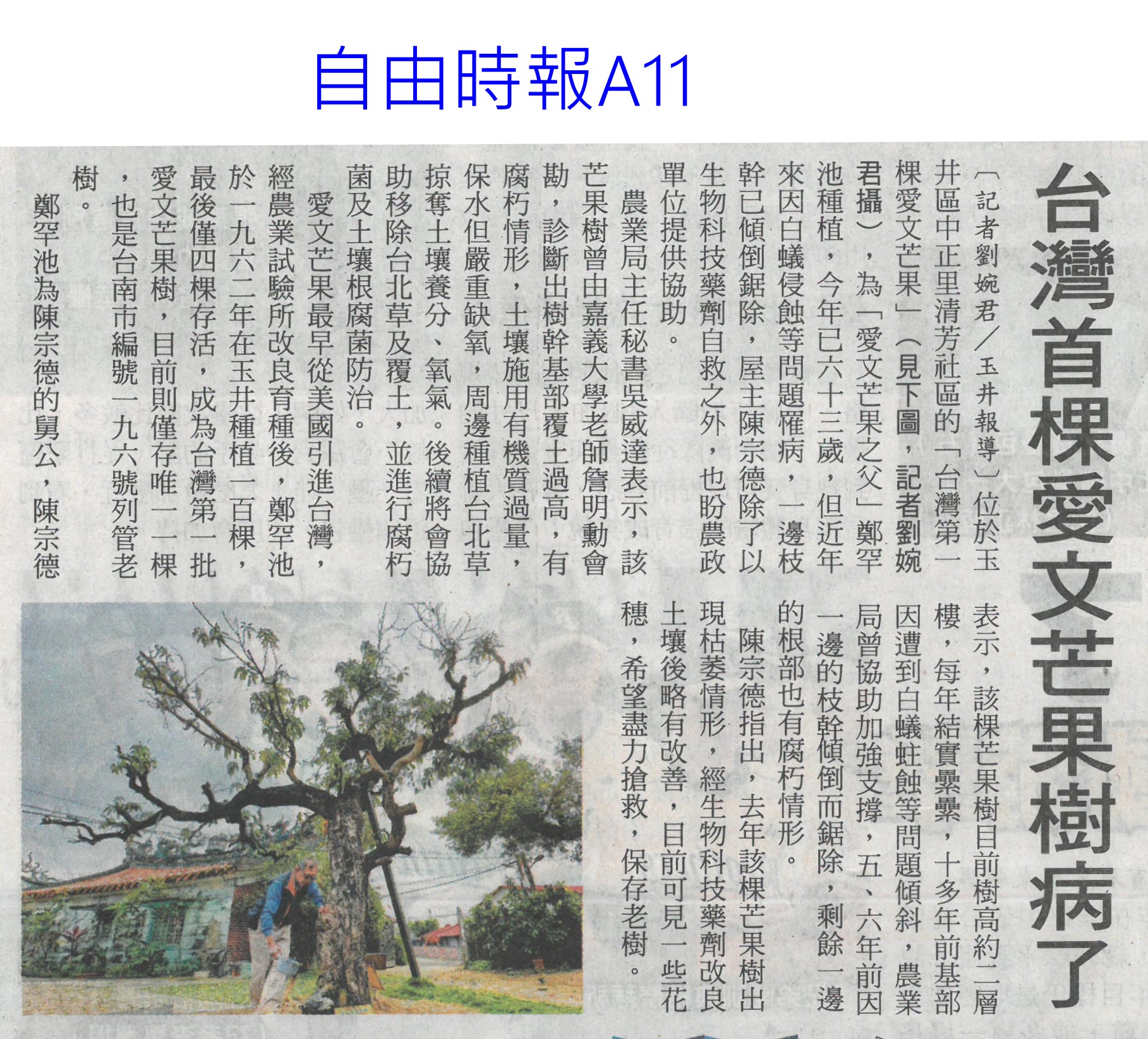 自由時報A11

台灣首棵愛文芒果樹病了

〔記者劉婉君/玉井報導〕位於玉井區中正里清芳社區的「台灣第一棵愛文芒果」(見下圖,記者劉婉君攝),為「愛文芒果之父」鄭罕池種植,今年已六十三歲,但近年來因白蟻侵蝕等問題罹病,一邊枝幹已傾倒鋸除,屋主陳宗德除了以生物科技藥劑自救之外,也盼農政單位提供協助。

農業局主任秘書吳威達表示,該芒果樹曾由嘉義大學老師詹明勳會勘,診斷出樹幹基部覆土過高,有腐朽情形,土壤施用有機質過量,保水但嚴重缺氧,周邊種植台北草掠奪土壤養分、氧氣。後續將會協助移除台北草及覆土,並進行腐朽菌及土壤根腐菌防治。

愛文芒果最早從美國引進台灣,經農業試驗所改良育種後,鄭罕池於一九六二年在玉井種植一百棵,最後僅四棵存活,成為台灣第一批愛文芒果樹,目前則僅存唯一一棵,也是台南市編號一九六號列管老樹。

鄭罕池為陳宗德的舅公,陳宗德表示,該棵芒果樹目前樹高約二層樓,每年結實纍纍,十多年前基部因遭到白蟻蛀蝕等問題傾斜,農業局曾協助加強支撐,五、六年前因一邊的枝幹傾倒而鋸除,剩餘一邊的根部也有腐朽情形。

陳宗德指出,去年該棵芒果樹出現枯萎情形,經生物科技藥劑改良土壤後略有改善,目前可見一些花穗,希望盡力搶救,保存老樹。